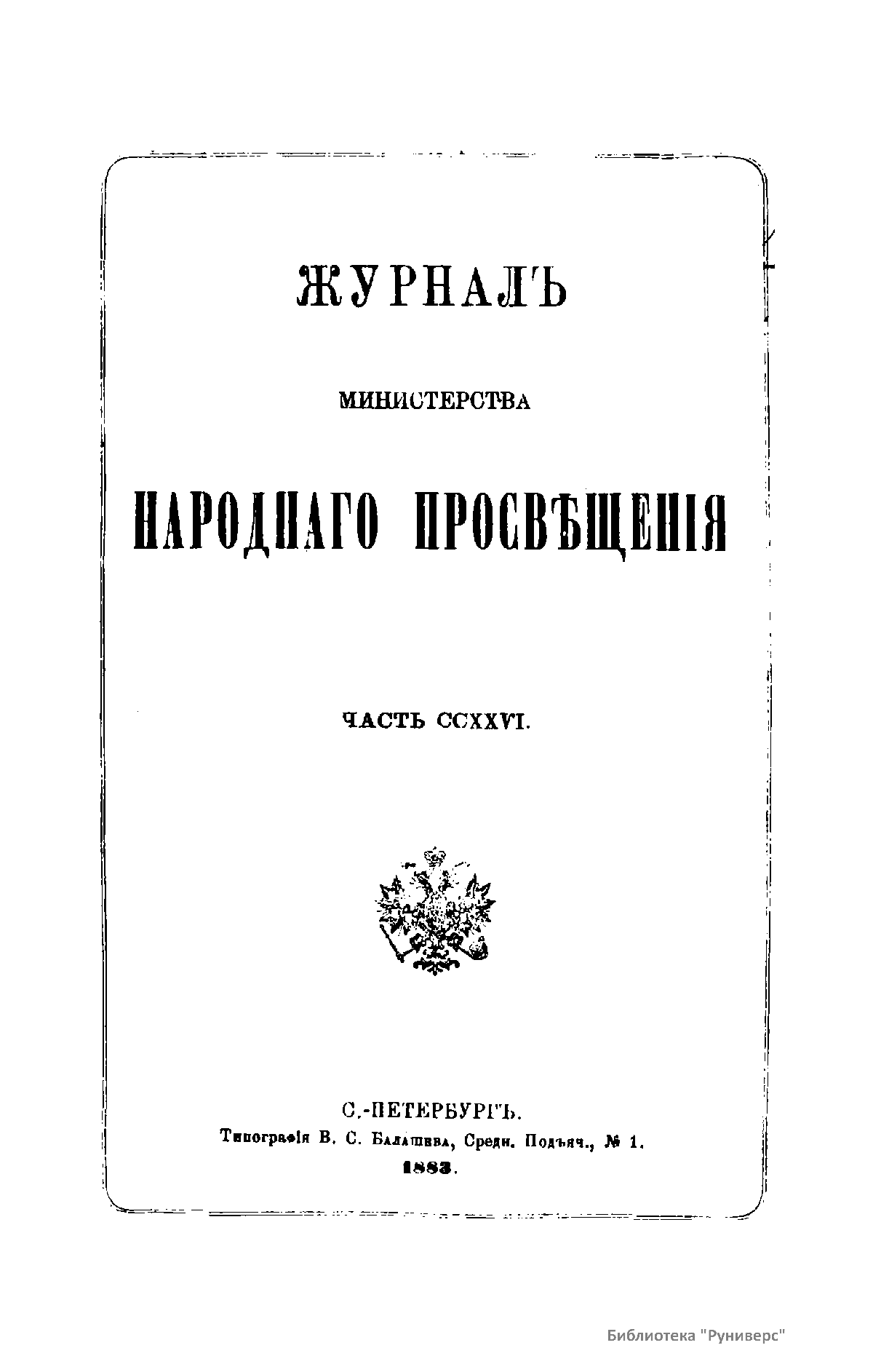 ЖУРНАЛЪ

МИНИСТЕРСТВА

НАРОДНАГО ПРОСВѢЩЕНІЯ

ЧАСТЬ CCXXVI.

С.-ПЕТЕРБУРГЪ.
Типографія В. С. Балашева, Средн. Подъяч., № 1.
1883.

Библиотека "Руниверс"